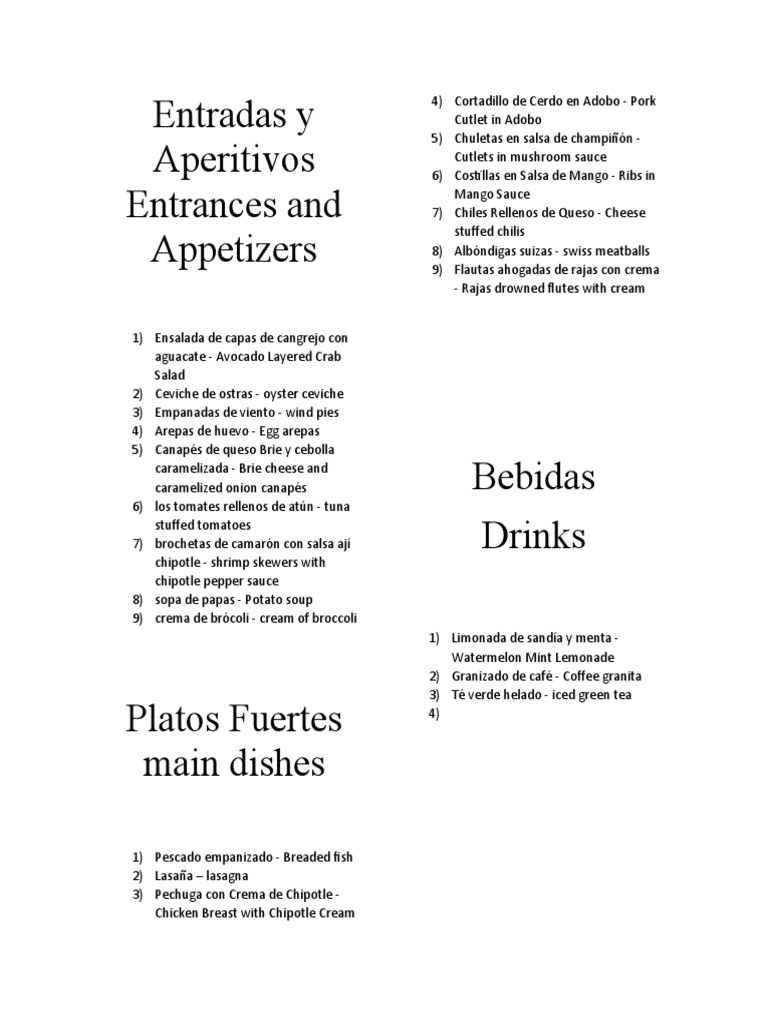 Entradas y Aperitivos Entrances and Appetizers

1) Ensalada de capas de cangrejo con aguacate - Avocado Layered Crab Salad
2) Ceviche de ostras - oyster ceviche
3) Empanadas de viento - wind pies
4) Arepas de huevo - Egg arepas
5) Canapés de queso Brie y cebolla caramelizada - Brie cheese and caramelized onion canapés
6) los tomates rellenos de atún - tuna stuffed tomatoes
7) brochetas de camarón con salsa ají chipotle - shrimp skewers with chipotle pepper sauce
8) sopa de papas - Potato soup
9) crema de brócoli - cream of broccoli

Platos Fuertes main dishes

1) Pescado empanizado - Breaded fish
2) Lasaña – lasagna
3) Pechuga con Crema de Chipotle - Chicken Breast with Chipotle Cream
4) Cortadillo de Cerdo en Adobo - Pork Cutlet in Adobo
5) Chuletas en salsa de champiñón - Cutlets in mushroom sauce
6) Costillas en Salsa de Mango - Ribs in Mango Sauce
7) Chiles Rellenos de Queso - Cheese stuffed chilis
8) Albóndigas suizas - swiss meatballs
9) Flautas ahogadas de rajas con crema - Rajas drowned flutes with cream

Bebidas
Drinks

1) Limonada de sandía y menta - Watermelon Mint Lemonade
2) Granizado de café - Coffee granita
3) Té verde helado - iced green tea
4)